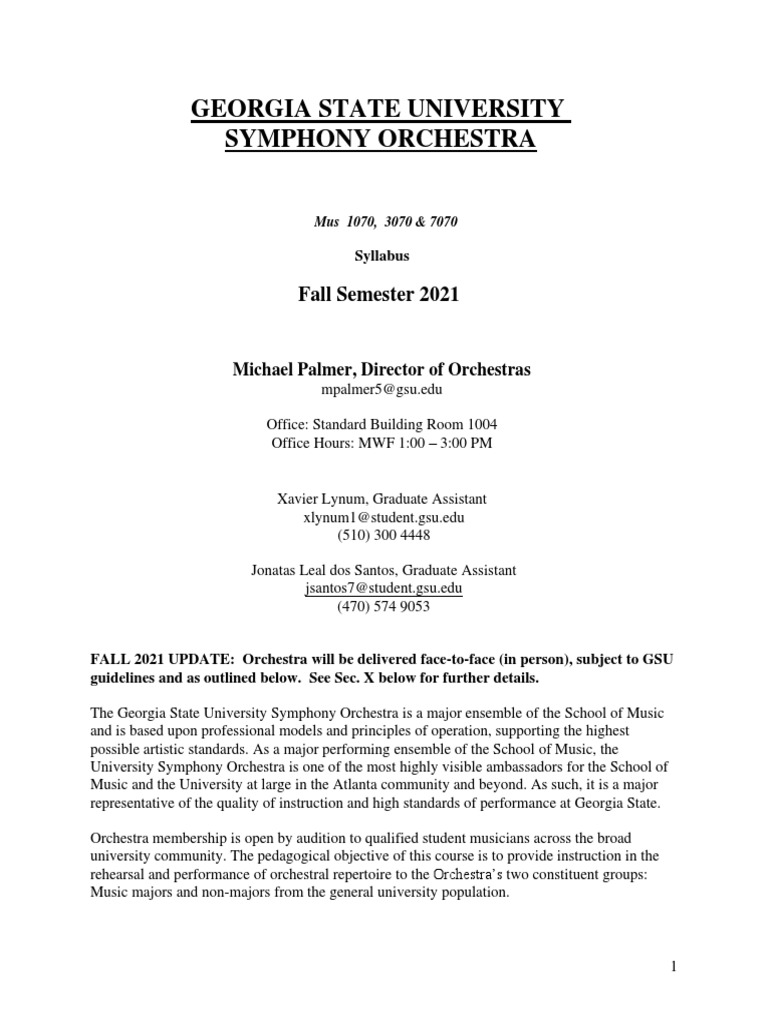 GEORGIA STATE UNIVERSITY
SYMPHONY ORCHESTRA

Mus 1070, 3070 & 7070

Syllabus

Fall Semester 2021

Michael Palmer, Director of Orchestras
mpalmer5@gsu.edu

Office: Standard Building Room 1004
Office Hours: MWF 1:00 – 3:00 PM

Xavier Lynum, Graduate Assistant
xlynum1@student.gsu.edu
(510) 300 4448

Jonatas Leal dos Santos, Graduate Assistant
jsantos7@student.gsu.edu
(470) 574 9053

FALL 2021 UPDATE: Orchestra will be delivered face-to-face (in person), subject to GSU guidelines and as outlined below. See Sec. X below for further details.

The Georgia State University Symphony Orchestra is a major ensemble of the School of Music and is based upon professional models and principles of operation, supporting the highest possible artistic standards. As a major performing ensemble of the School of Music, the University Symphony Orchestra is one of the most highly visible ambassadors for the School of Music and the University at large in the Atlanta community and beyond. As such, it is a major representative of the quality of instruction and high standards of performance at Georgia State.

Orchestra membership is open by audition to qualified student musicians across the broad university community. The pedagogical objective of this course is to provide instruction in the rehearsal and performance of orchestral repertoire to the Orchestra's two constituent groups: Music majors and non-majors from the general university population.

1